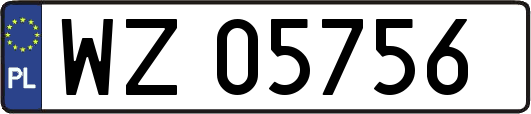 PL

WZ 05756